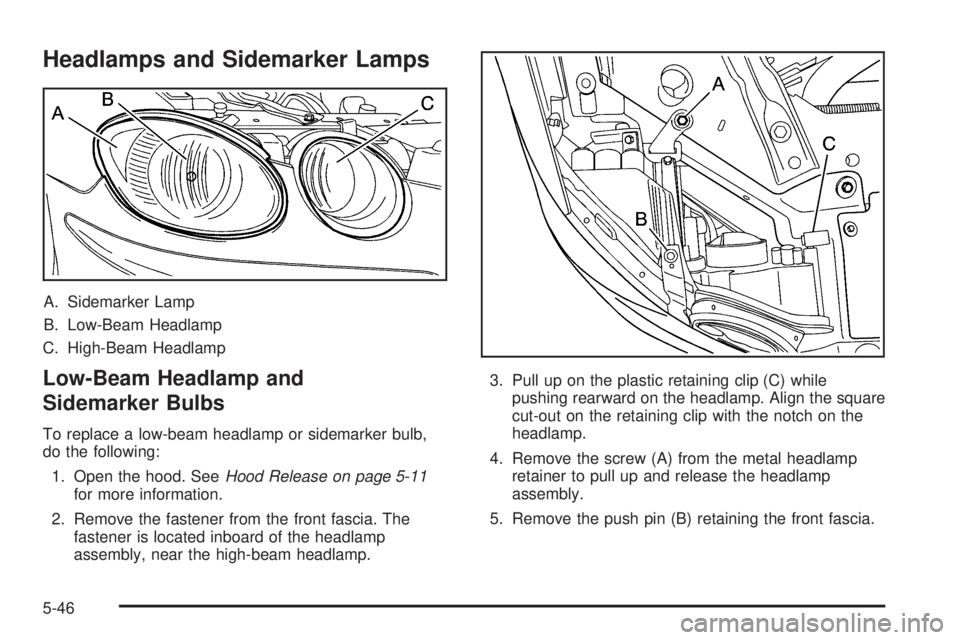 Headlamps and Sidemarker Lamps

A B C

A. Sidemarker Lamp

B. Low-Beam Headlamp

C. High-Beam Headlamp

Low-Beam Headlamp and Sidemarker Bulbs

To replace a low-beam headlamp or sidemarker bulb, do the following:

1. Open the hood. See Hood Release on page 5-11 for more information.

2. Remove the fastener from the front fascia. The fastener is located inboard of the headlamp assembly, near the high-beam headlamp.

A C B

3. Pull up on the plastic retaining clip (C) while pushing rearward on the headlamp. Align the square cut-out on the retaining clip with the notch on the headlamp.

4. Remove the screw (A) from the metal headlamp retainer to pull up and release the headlamp assembly.

5. Remove the push pin (B) retaining the front fascia.

5-46

carmanualsonline.info